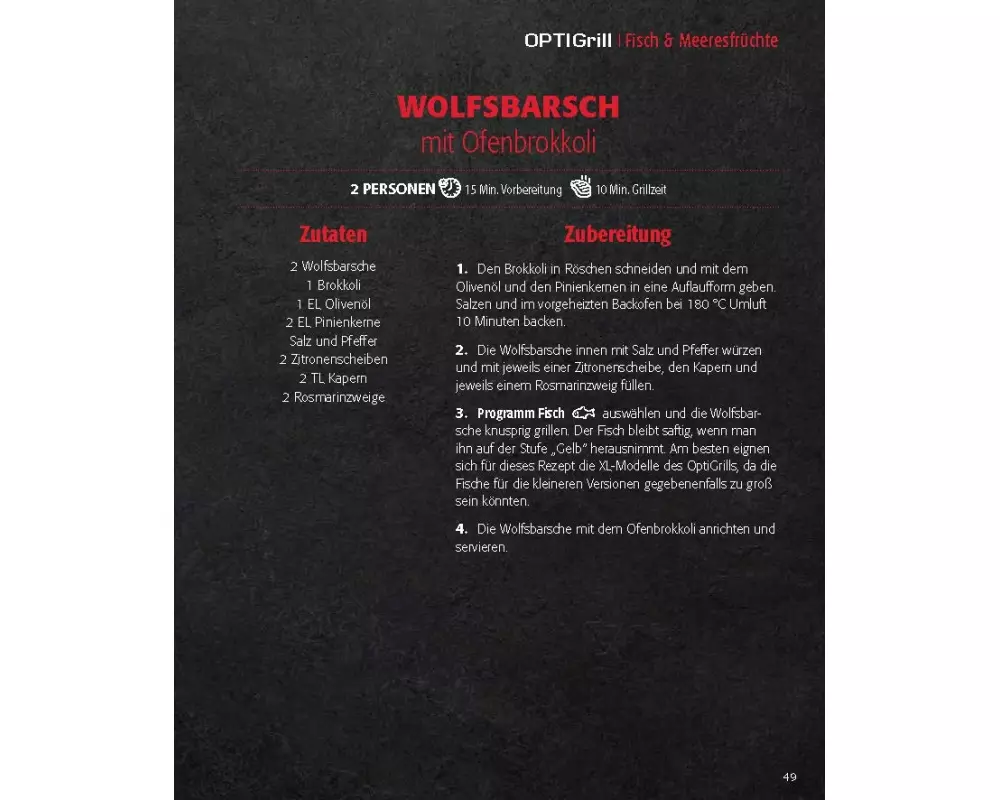 OPTIGrill | Fisch & Meeresfrüchte

WOLFSBARSCH
mit Ofenbrokkoli

2 PERSONEN 15 Min. Vorbereitung 10 Min. Grillzeit

Zutaten

2 Wolfsbarsche
1 Brokkoli
1 EL Olivenöl
2 EL Pinienkerne
Salz und Pfeffer
2 Zitronenscheiben
2 TL Kapern
2 Rosmarinzweige

Zubereitung

1. Den Brokkoli in Röschen schneiden und mit dem Olivenöl und den Pinienkernen in eine Auflaufform geben. Salzen und im vorgeheizten Backofen bei 180 °C Umluft 10 Minuten backen.

2. Die Wolfsbarsche innen mit Salz und Pfeffer würzen und mit jeweils einer Zitronenscheibe, den Kapern und jeweils einem Rosmarinzweig füllen.

3. Programm Fisch auswählen und die Wolfsbarsche knusprig grillen. Der Fisch bleibt saftig, wenn man ihn auf der Stufe „Gelb" herausnimmt. Am besten eignen sich für dieses Rezept die XL-Modelle des OptiGrills, da die Fische für die kleineren Versionen gegebenenfalls zu groß sein könnten.

4. Die Wolfsbarsche mit dem Ofenbrokkoli anrichten und servieren.

49